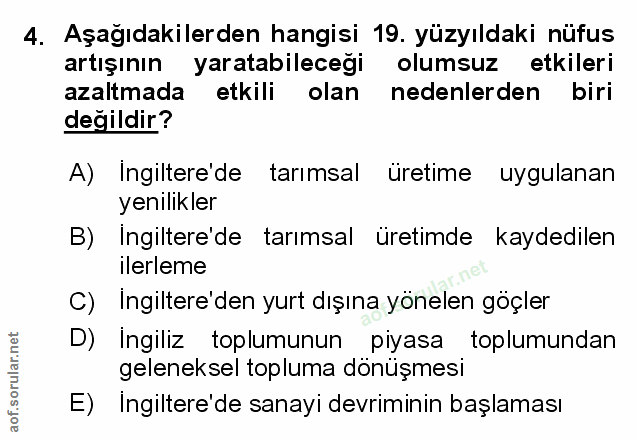 4. Aşağıdakilerden hangisi 19. yüzyıldaki nüfus artışının yaratabileceği olumsuz etkileri azaltmada etkili olan nedenlerden biri değildir?

A) İngiltere'de tarımsal üretime uygulanan yenilikler

B) İngiltere'de tarımsal üretimde kaydedilen ilerleme

C) İngiltere'den yurt dışına yönelen göçler

D) İngiliz toplumunun piyasa toplumundan geleneksel topluma dönüşmesi

E) İngiltere'de sanayi devriminin başlaması

aof.sorular.net